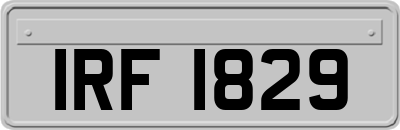 IRF 1829